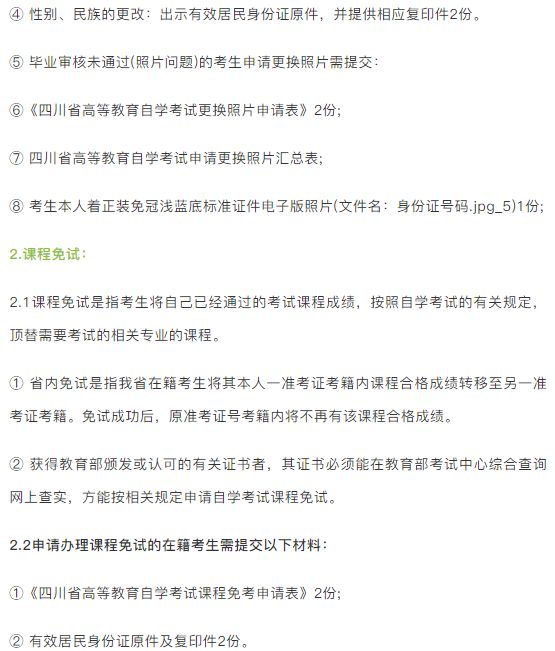 ④ 性别、民族的更改：出示有效居民身份证原件，并提供相应复印件2份。

⑤ 毕业审核未通过(照片问题)的考生申请更换照片需提交：

⑥《四川省高等教育自学考试更换照片申请表》2份;

⑦ 四川省高等教育自学考试申请更换照片汇总表;

⑧ 考生本人着正装免冠浅蓝底标准证件电子版照片(文件名：身份证号码.jpg_5)1份;

2.课程免试：

2.1课程免试是指考生将自己已经通过的考试课程成绩，按照自学考试的有关规定，顶替需要考试的相关专业的课程。

① 省内免试是指我省在籍考生将其本人一准考证考籍内课程合格成绩转移至另一准考证考籍。免试成功后，原准考证号考籍内将不再有该课程合格成绩。

② 获得教育部颁发或认可的有关证书者，其证书必须能在教育部考试中心综合查询网上查实，方能按相关规定申请自学考试课程免试。

2.2申请办理课程免试的在籍考生需提交以下材料：

①《四川省高等教育自学考试课程免考申请表》2份;

② 有效居民身份证原件及复印件2份。